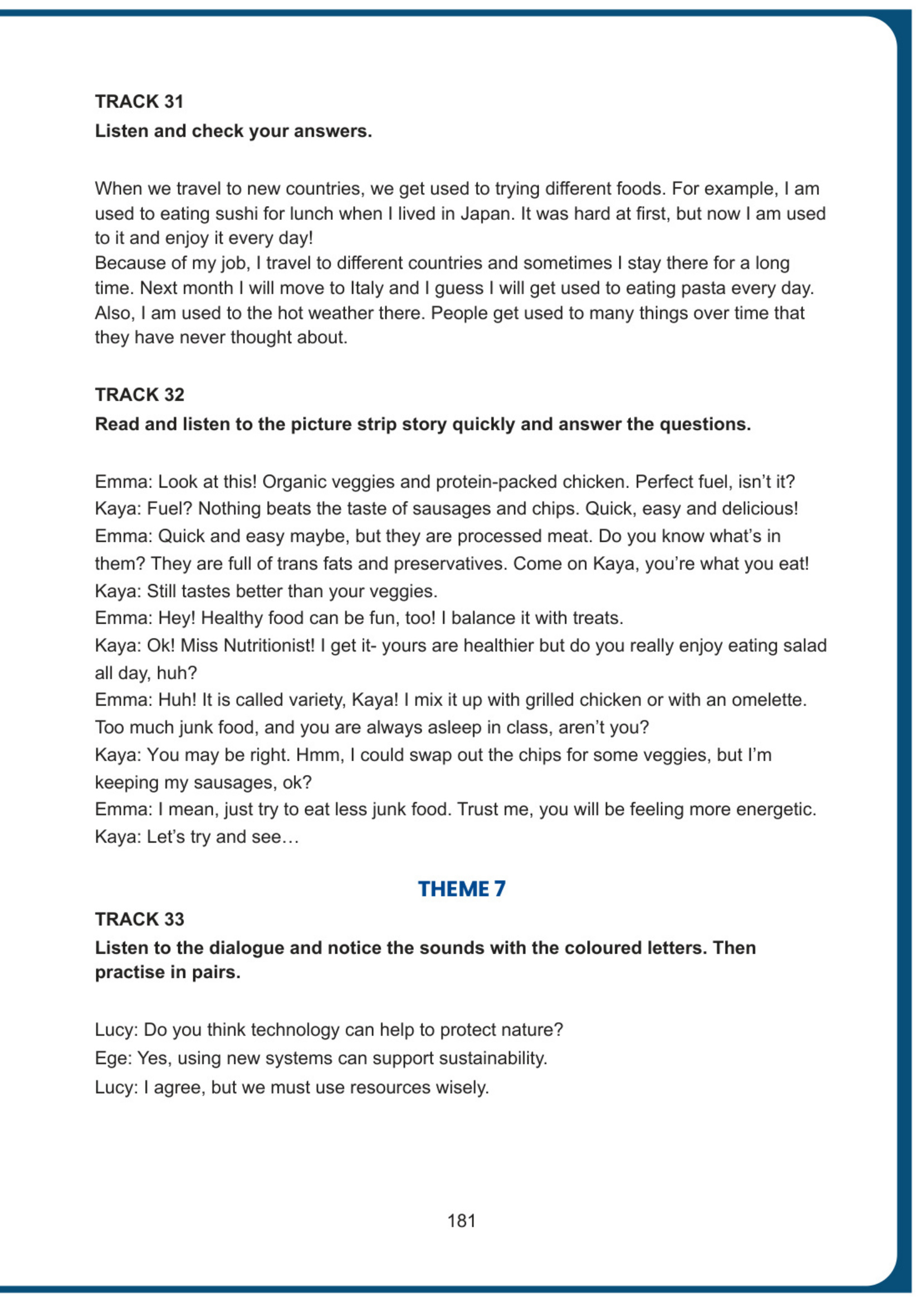 TRACK 31
Listen and check your answers.

When we travel to new countries, we get used to trying different foods. For example, I am used to eating sushi for lunch when I lived in Japan. It was hard at first, but now I am used to it and enjoy it every day!
Because of my job, I travel to different countries and sometimes I stay there for a long time. Next month I will move to Italy and I guess I will get used to eating pasta every day. Also, I am used to the hot weather there. People get used to many things over time that they have never thought about.

TRACK 32
Read and listen to the picture strip story quickly and answer the questions.

Emma: Look at this! Organic veggies and protein-packed chicken. Perfect fuel, isn't it?
Kaya: Fuel? Nothing beats the taste of sausages and chips. Quick, easy and delicious!
Emma: Quick and easy maybe, but they are processed meat. Do you know what's in them? They are full of trans fats and preservatives. Come on Kaya, you're what you eat!
Kaya: Still tastes better than your veggies.
Emma: Hey! Healthy food can be fun, too! I balance it with treats.
Kaya: Ok! Miss Nutritionist! I get it- yours are healthier but do you really enjoy eating salad all day, huh?
Emma: Huh! It is called variety, Kaya! I mix it up with grilled chicken or with an omelette. Too much junk food, and you are always asleep in class, aren't you?
Kaya: You may be right. Hmm, I could swap out the chips for some veggies, but I'm keeping my sausages, ok?
Emma: I mean, just try to eat less junk food. Trust me, you will be feeling more energetic.
Kaya: Let's try and see…

THEME 7
TRACK 33
Listen to the dialogue and notice the sounds with the coloured letters. Then practise in pairs.

Lucy: Do you think technology can help to protect nature?
Ege: Yes, using new systems can support sustainability.
Lucy: I agree, but we must use resources wisely.

181